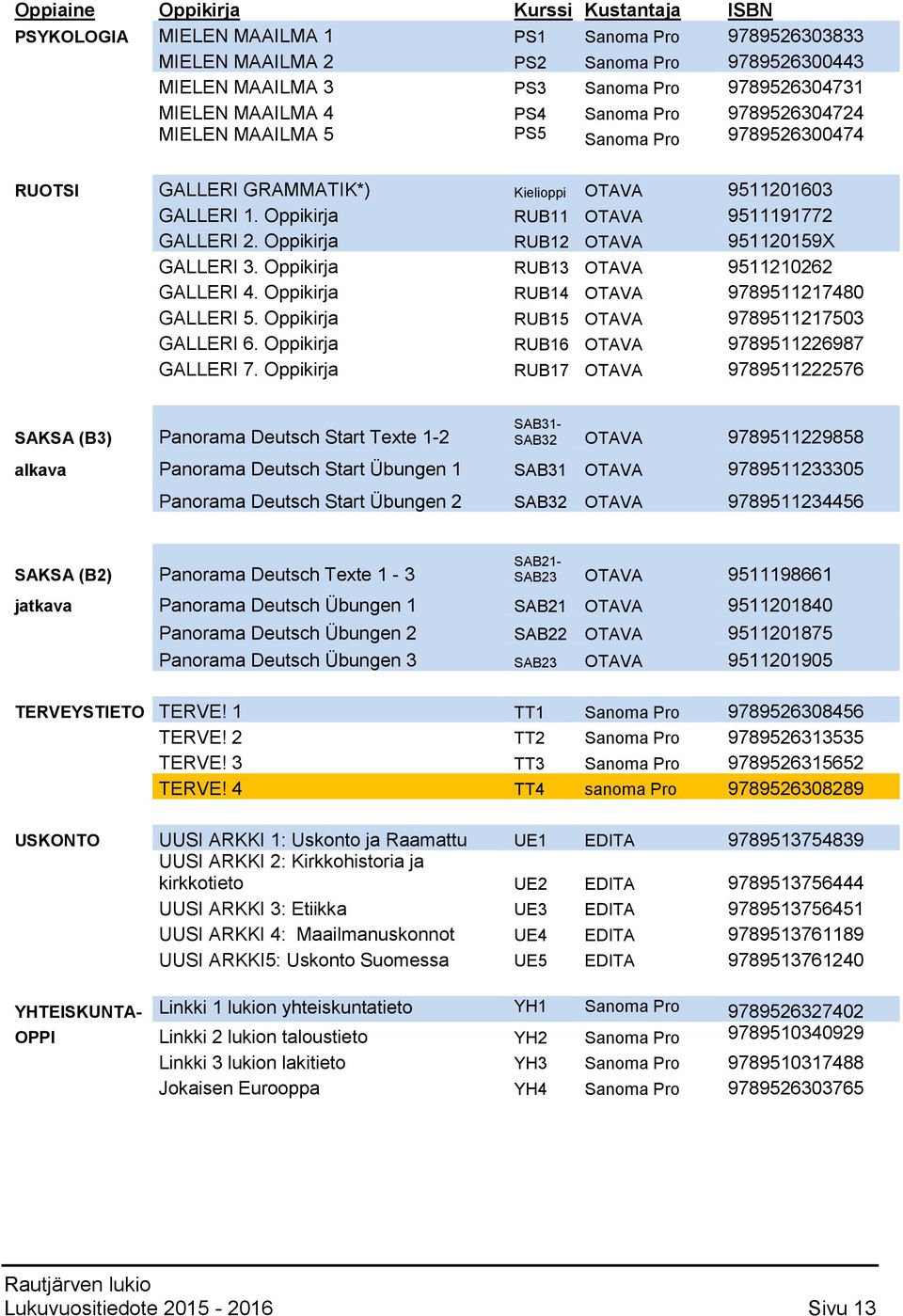 | Oppiaine | Oppikirja | Kurssi | Kustantaja | ISBN |
|---|---|---|---|---|
| PSYKOLOGIA | MIELEN MAAILMA 1 | PS1 | Sanoma Pro | 9789526303833 |
| | MIELEN MAAILMA 2 | PS2 | Sanoma Pro | 9789526300443 |
| | MIELEN MAAILMA 3 | PS3 | Sanoma Pro | 9789526304731 |
| | MIELEN MAAILMA 4 | PS4 | Sanoma Pro | 9789526304724 |
| | MIELEN MAAILMA 5 | PS5 | Sanoma Pro | 9789526300474 |
| RUOTSI | GALLERI GRAMMATIK*) | Kielioppi | OTAVA | 9511201603 |
| | GALLERI 1. Oppikirja | RUB11 | OTAVA | 9511191772 |
| | GALLERI 2. Oppikirja | RUB12 | OTAVA | 951120159X |
| | GALLERI 3. Oppikirja | RUB13 | OTAVA | 9511210262 |
| | GALLERI 4. Oppikirja | RUB14 | OTAVA | 9789511217480 |
| | GALLERI 5. Oppikirja | RUB15 | OTAVA | 9789511217503 |
| | GALLERI 6. Oppikirja | RUB16 | OTAVA | 9789511226987 |
| | GALLERI 7. Oppikirja | RUB17 | OTAVA | 9789511222576 |
| SAKSA (B3) | Panorama Deutsch Start Texte 1-2 | SAB31-SAB32 | OTAVA | 9789511229858 |
| alkava | Panorama Deutsch Start Übungen 1 | SAB31 | OTAVA | 9789511233305 |
| | Panorama Deutsch Start Übungen 2 | SAB32 | OTAVA | 9789511234456 |
| SAKSA (B2) | Panorama Deutsch Texte 1 - 3 | SAB21-SAB23 | OTAVA | 9511198661 |
| jatkava | Panorama Deutsch Übungen 1 | SAB21 | OTAVA | 9511201840 |
| | Panorama Deutsch Übungen 2 | SAB22 | OTAVA | 9511201875 |
| | Panorama Deutsch Übungen 3 | SAB23 | OTAVA | 9511201905 |
| TERVEYSTIETO | TERVE! 1 | TT1 | Sanoma Pro | 9789526308456 |
| | TERVE! 2 | TT2 | Sanoma Pro | 9789526313535 |
| | TERVE! 3 | TT3 | Sanoma Pro | 9789526315652 |
| | TERVE! 4 | TT4 | sanoma Pro | 9789526308289 |
| USKONTO | UUSI ARKKI 1: Uskonto ja Raamattu | UE1 | EDITA | 9789513754839 |
| | UUSI ARKKI 2: Kirkkohistoria ja kirkkotieto | UE2 | EDITA | 9789513756444 |
| | UUSI ARKKI 3: Etiikka | UE3 | EDITA | 9789513756451 |
| | UUSI ARKKI 4: Maailmanuskonnot | UE4 | EDITA | 9789513761189 |
| | UUSI ARKKI5: Uskonto Suomessa | UE5 | EDITA | 9789513761240 |
| YHTEISKUNTA-OPPI | Linkki 1 lukion yhteiskuntatieto | YH1 | Sanoma Pro | 9789526327402 |
| | Linkki 2 lukion taloustieto | YH2 | Sanoma Pro | 9789510340929 |
| | Linkki 3 lukion lakitieto | YH3 | Sanoma Pro | 9789510317488 |
| | Jokaisen Eurooppa | YH4 | Sanoma Pro | 9789526303765 |

Rautjärven lukio
Lukuvuositiedote 2015 - 2016
Sivu 13